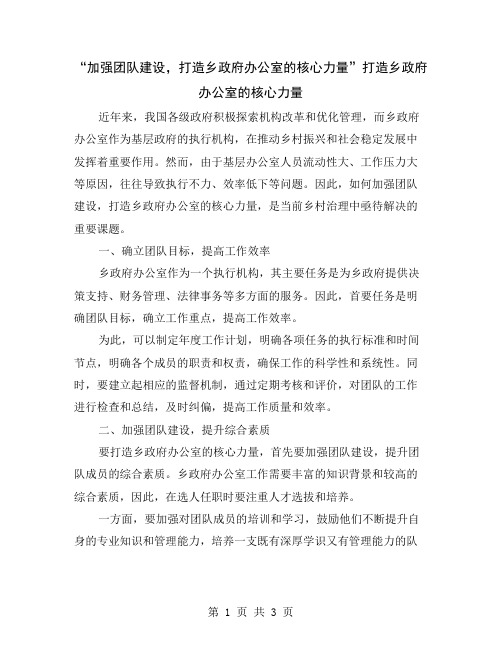 “加强团队建设，打造乡政府办公室的核心力量”打造乡政府办公室的核心力量

近年来，我国各级政府积极探索机构改革和优化管理，而乡政府办公室作为基层政府的执行机构，在推动乡村振兴和社会稳定发展中发挥着重要作用。然而，由于基层办公室人员流动性大、工作压力大等原因，往往导致执行不力、效率低下等问题。因此，如何加强团队建设，打造乡政府办公室的核心力量，是当前乡村治理中亟待解决的重要课题。

一、确立团队目标，提高工作效率

乡政府办公室作为一个执行机构，其主要任务是为乡政府提供决策支持、财务管理、法律事务等多方面的服务。因此，首要任务是明确团队目标，确立工作重点，提高工作效率。

为此，可以制定年度工作计划，明确各项任务的执行标准和时间节点，明确各个成员的职责和权责，确保工作的科学性和系统性。同时，要建立起相应的监督机制，通过定期考核和评价，对团队的工作进行检查和总结，及时纠偏，提高工作质量和效率。

二、加强团队建设，提升综合素质

要打造乡政府办公室的核心力量，首先要加强团队建设，提升团队成员的综合素质。乡政府办公室工作需要丰富的知识背景和较高的综合素质，因此，在选人任职时要注重人才选拔和培养。

一方面，要加强对团队成员的培训和学习，鼓励他们不断提升自身的专业知识和管理能力，培养一支既有深厚学识又有管理能力的队

第 1 页 共 3 页